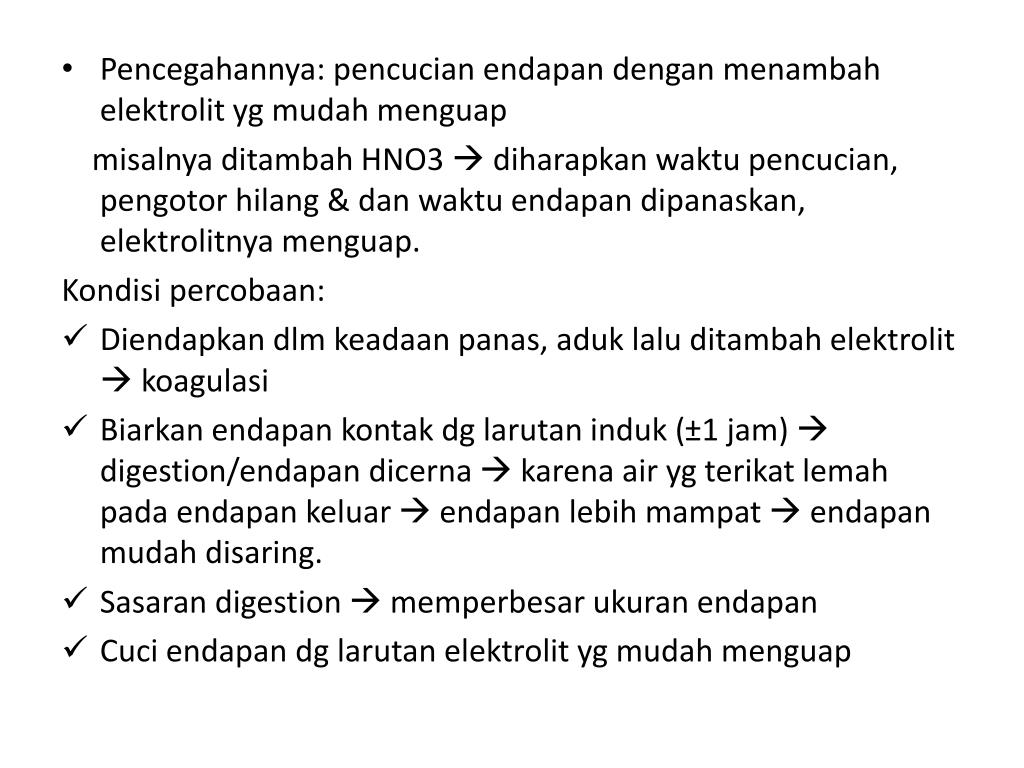 • Pencegahannya: pencucian endapan dengan menambah elektrolit yg mudah menguap

misalnya ditambah HNO3 → diharapkan waktu pencucian, pengotor hilang & dan waktu endapan dipanaskan, elektrolitnya menguap.

Kondisi percobaan:

✓ Diendapkan dlm keadaan panas, aduk lalu ditambah elektrolit → koagulasi

✓ Biarkan endapan kontak dg larutan induk (±1 jam) → digestion/endapan dicerna → karena air yg terikat lemah pada endapan keluar → endapan lebih mampat → endapan mudah disaring.

✓ Sasaran digestion → memperbesar ukuran endapan

✓ Cuci endapan dg larutan elektrolit yg mudah menguap